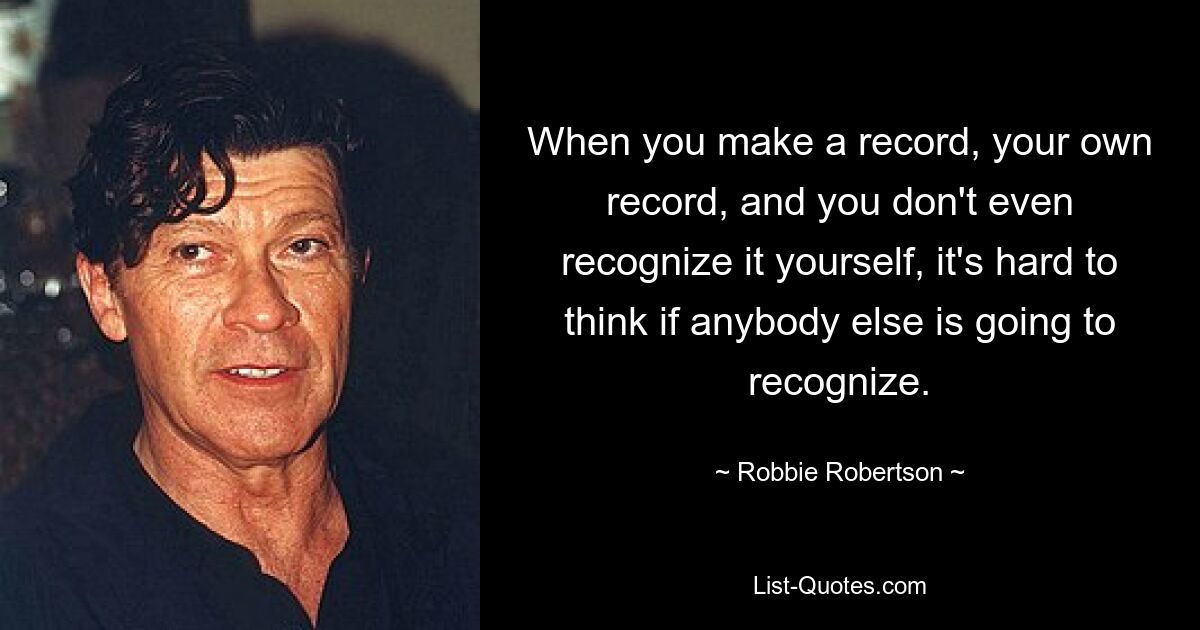 When you make a record, your own record, and you don't even recognize it yourself, it's hard to think if anybody else is going to recognize.

~ Robbie Robertson ~

List-Quotes.com